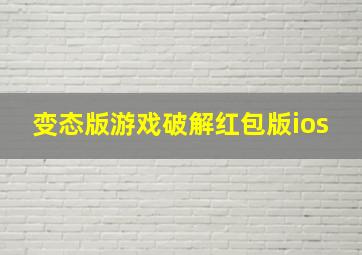 变态版游戏破解红包版ios